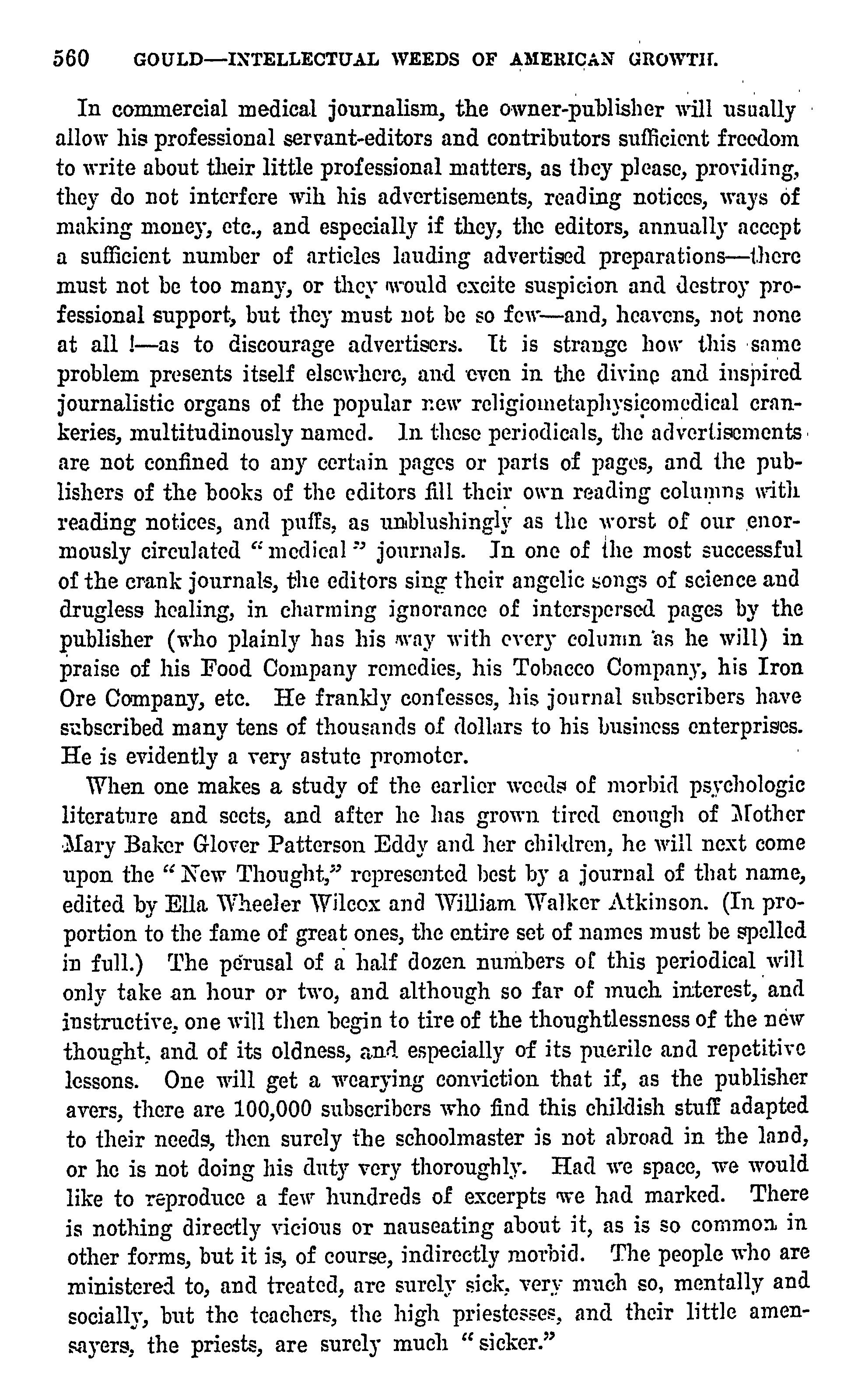 560 GOULD—INTELLECTUAL WEEDS OF AMERICAN GROWTH.

In commercial medical journalism, the owner-publisher will usually allow his professional servant-editors and contributors sufficient freedom to write about their little professional matters, as they please, providing, they do not interfere wih his advertisements, reading notices, ways of making money, etc., and especially if they, the editors, annually accept a sufficient number of articles lauding advertised preparations—there must not be too many, or they would excite suspicion and destroy professional support, but they must not be so few—and, heavens, not none at all !—as to discourage advertisers. It is strange how this same problem presents itself elsewhere, and even in the divine and inspired journalistic organs of the popular new religiometaphysicomedical crankeries, multitudinously named. In these periodicals, the advertisements are not confined to any certain pages or parts of pages, and the publishers of the books of the editors fill their own reading columns with reading notices, and puffs, as unblushingly as the worst of our enormously circulated "medical" journals. In one of the most successful of the crank journals, the editors sing their angelic songs of science and drugless healing, in charming ignorance of interspersed pages by the publisher (who plainly has his way with every column as he will) in praise of his Food Company remedies, his Tobacco Company, his Iron Ore Company, etc. He frankly confesses, his journal subscribers have subscribed many tens of thousands of dollars to his business enterprises. He is evidently a very astute promoter.

When one makes a study of the earlier weeds of morbid psychologic literature and sects, and after he has grown tired enough of Mother Mary Baker Glover Patterson Eddy and her children, he will next come upon the "New Thought," represented best by a journal of that name, edited by Ella Wheeler Wilcox and William Walker Atkinson. (In proportion to the fame of great ones, the entire set of names must be spelled in full.) The perusal of a half dozen numbers of this periodical will only take an hour or two, and although so far of much interest, and instructive, one will then begin to tire of the thoughtlessness of the new thought, and of its oldness, and especially of its puerile and repetitive lessons. One will get a wearying conviction that if, as the publisher avers, there are 100,000 subscribers who find this childish stuff adapted to their needs, then surely the schoolmaster is not abroad in the land, or he is not doing his duty very thoroughly. Had we space, we would like to reproduce a few hundreds of excerpts we had marked. There is nothing directly vicious or nauseating about it, as is so common in other forms, but it is, of course, indirectly morbid. The people who are ministered to, and treated, are surely sick, very much so, mentally and socially, but the teachers, the high priestesses, and their little amensayers, the priests, are surely much "sicker."